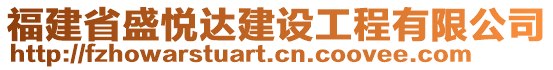 福建省盛悦达建设工程有限公司
http://fzhowarstuart.cn.coovee.com